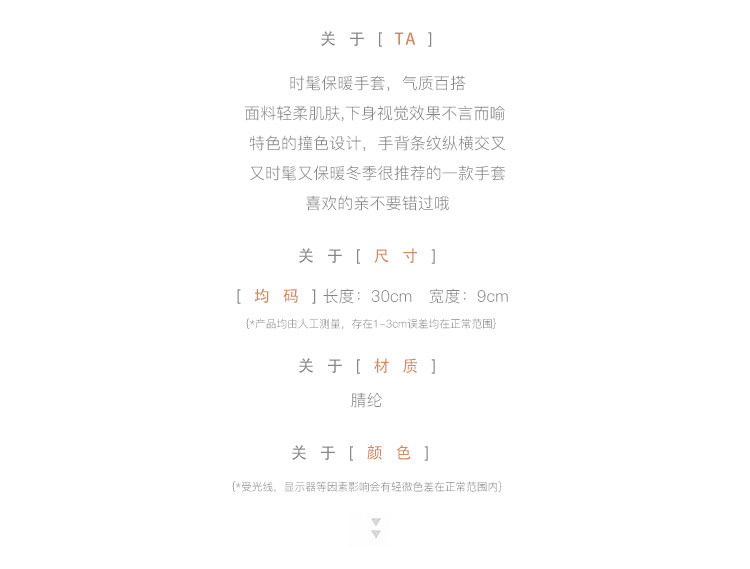 关于[TA]

时髦保暖手套，气质百搭
面料轻柔肌肤,下身视觉效果不言而喻
特色的撞色设计，手背条纹纵横交叉
又时髦又保暖冬季很推荐的一款手套
喜欢的亲不要错过哦

关于[尺寸]

[均码]长度：30cm 宽度：9cm
{*产品均由人工测量，存在1-3cm误差均在正常范围}

关于[材质]

腈纶

关于[颜色]

{*受光线，显示器等因素影响会有轻微色差在正常范围内}